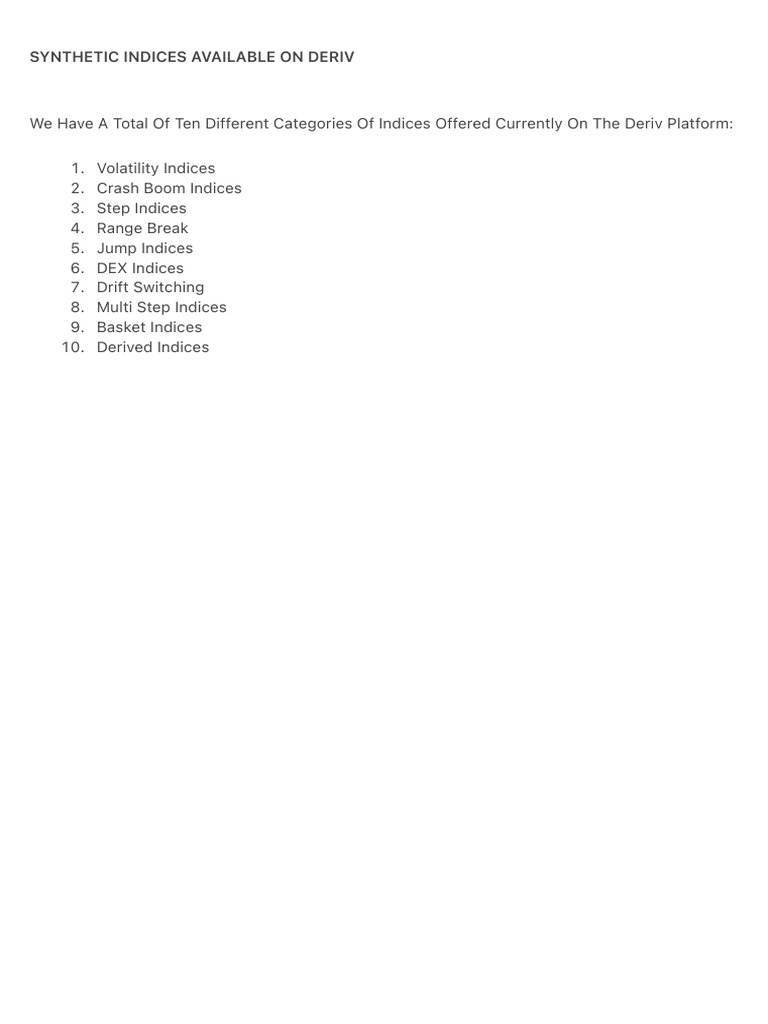 SYNTHETIC INDICES AVAILABLE ON DERIV

We Have A Total Of Ten Different Categories Of Indices Offered Currently On The Deriv Platform:

1. Volatility Indices
2. Crash Boom Indices
3. Step Indices
4. Range Break
5. Jump Indices
6. DEX Indices
7. Drift Switching
8. Multi Step Indices
9. Basket Indices
10. Derived Indices